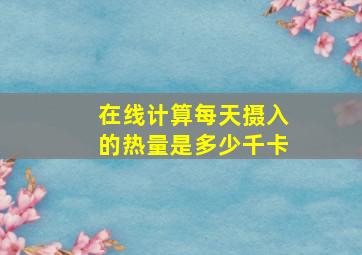 在线计算每天摄入的热量是多少千卡